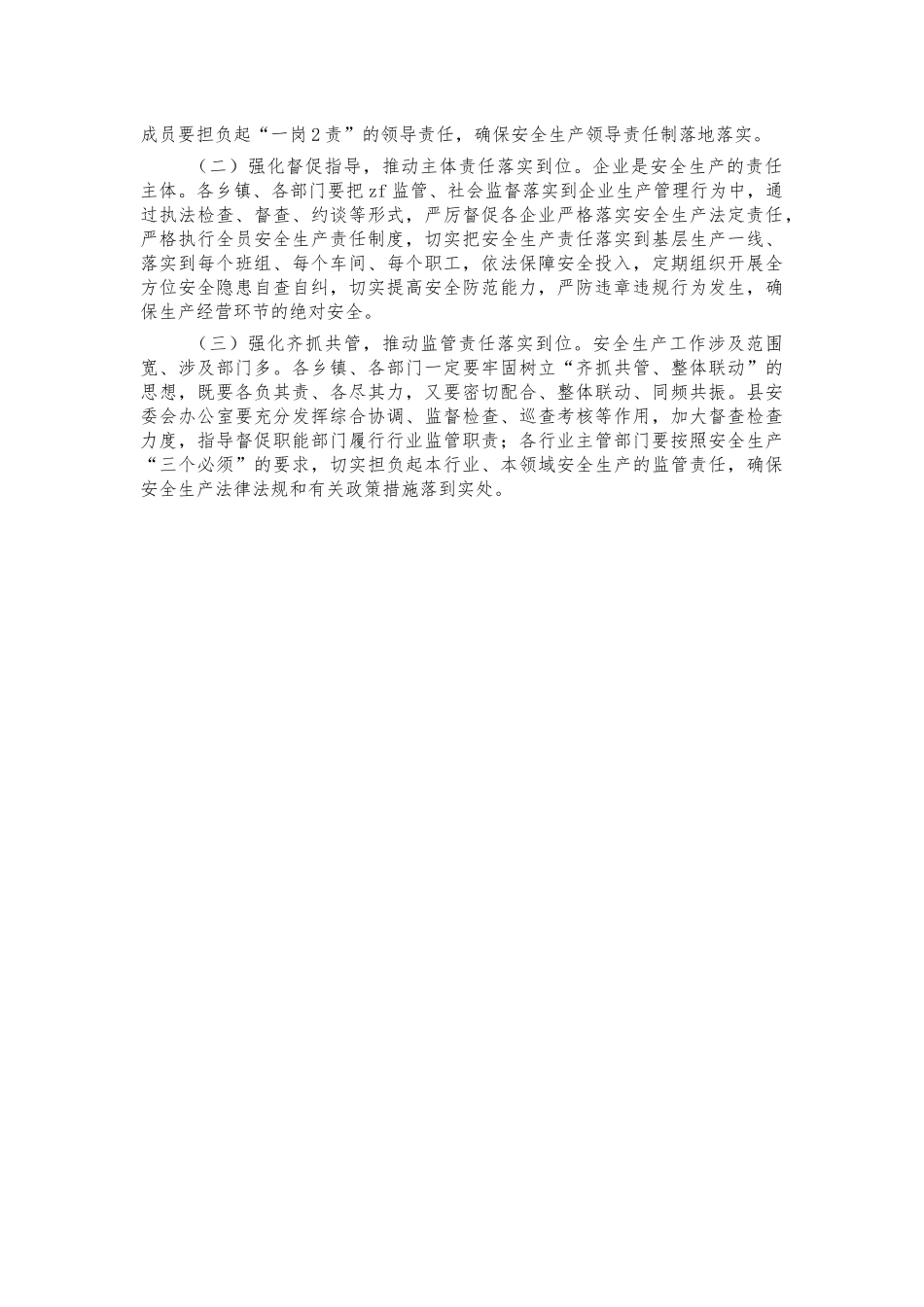 成员要担负起“一岗2责”的领导责任，确保安全生产领导责任制落地落实。

（二）强化督促指导，推动主体责任落实到位。企业是安全生产的责任主体。各乡镇、各部门要把zf监管、社会监督落实到企业生产管理行为中，通过执法检查、督查、约谈等形式，严厉督促各企业严格落实安全生产法定责任，严格执行全员安全生产责任制度，切实把安全生产责任落实到基层生产一线、落实到每个班组、每个车间、每个职工，依法保障安全投入，定期组织开展全方位安全隐患自查自纠，切实提高安全防范能力，严防违章违规行为发生，确保生产经营环节的绝对安全。

（三）强化齐抓共管，推动监管责任落实到位。安全生产工作涉及范围宽、涉及部门多。各乡镇、各部门一定要牢固树立“齐抓共管、整体联动”的思想，既要各负其责、各尽其力，又要密切配合、整体联动、同频共振。县安委会办公室要充分发挥综合协调、监督检查、巡查考核等作用，加大督查检查力度，指导督促职能部门履行行业监管职责；各行业主管部门要按照安全生产“三个必须”的要求，切实担负起本行业、本领域安全生产的监管责任，确保安全生产法律法规和有关政策措施落到实处。